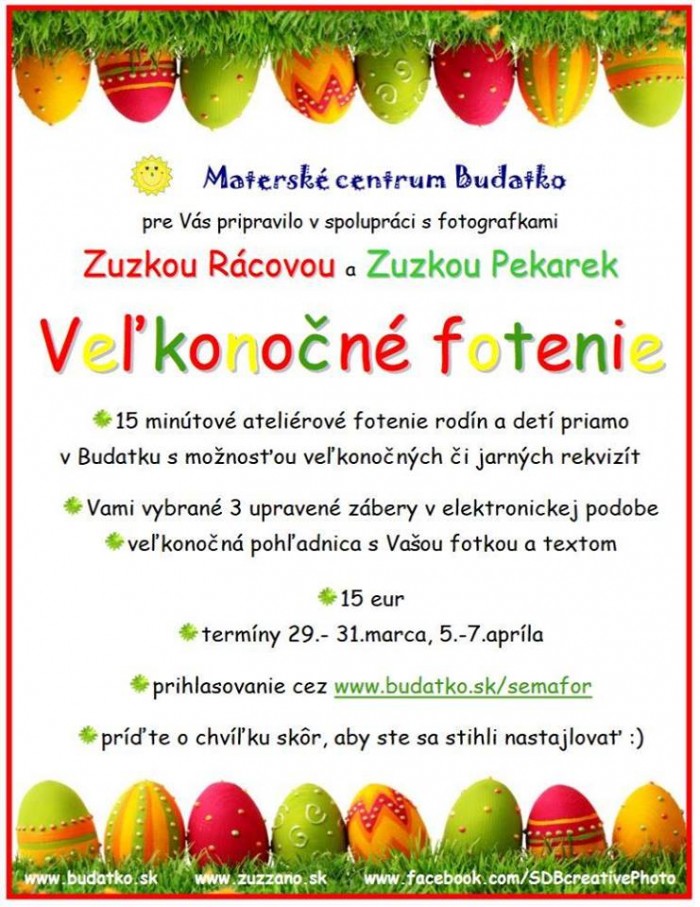 Materské centrum Budatko

pre Vás pripravilo v spolupráci s fotografkami

Zuzkou Rácovou a Zuzkou Pekarek

Veľkonočné fotenie

15 minútové ateliérové fotenie rodín a detí priamo v Budatku s možnosťou veľkonočných či jarných rekvizít

Vami vybrané 3 upravené zábery v elektronickej podobe

veľkonočná pohľadnica s Vašou fotkou a textom

15 eur

termíny 29.- 31.marca, 5.-7.apríla

prihlasovanie cez www.budatko.sk/semafor

príďte o chvíľku skôr, aby ste sa stihli nastajlovať :)

www.budatko.sk www.zuzzano.sk www.facebook.com/SDBcreativePhoto